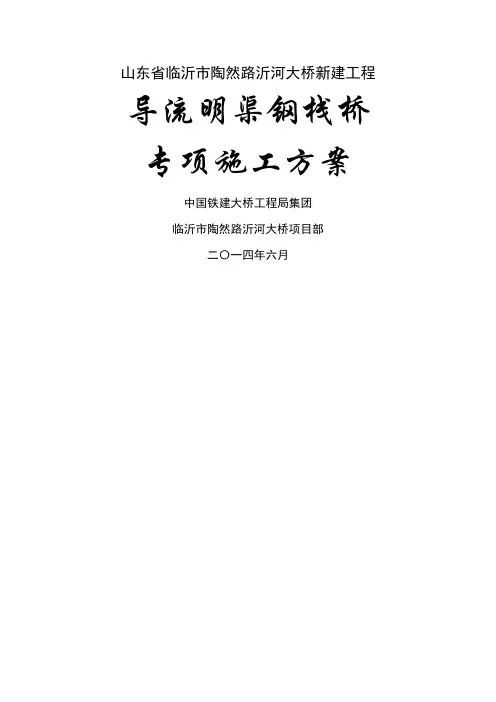 山东省临沂市陶然路沂河大桥新建工程

导流明渠钢栈桥

专项施工方案

中国铁建大桥工程局集团

临沂市陶然路沂河大桥项目部

二〇一四年六月